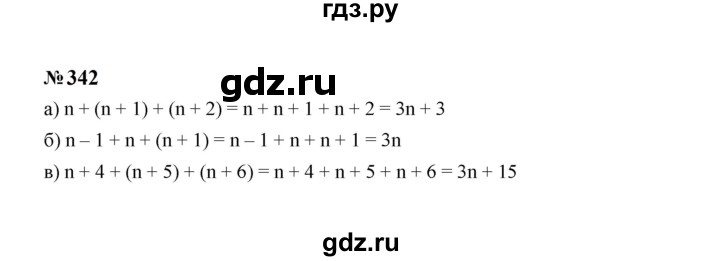 гдз.ру

№ 342

gdz.ru

а) $n + (n + 1) + (n + 2) = n + n + 1 + n + 2 = 3n + 3$

б) $n - 1 + n + (n + 1) = n - 1 + n + n + 1 = 3n$

в) $n + 4 + (n + 5) + (n + 6) = n + 4 + n + 5 + n + 6 = 3n + 15$

gdz.ru